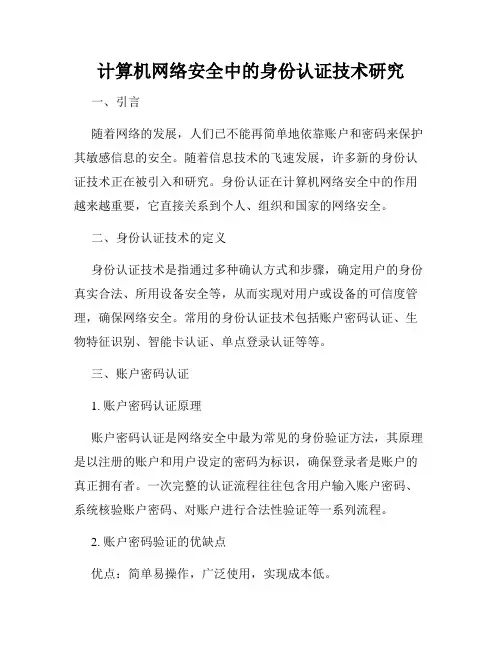 计算机网络安全中的身份认证技术研究

一、引言

随着网络的发展，人们已不能再简单地依靠账户和密码来保护其敏感信息的安全。随着信息技术的飞速发展，许多新的身份认证技术正在被引入和研究。身份认证在计算机网络安全中的作用越来越重要，它直接关系到个人、组织和国家的网络安全。

二、身份认证技术的定义

身份认证技术是指通过多种确认方式和步骤，确定用户的身份真实合法、所用设备安全等，从而实现对用户或设备的可信度管理，确保网络安全。常用的身份认证技术包括账户密码认证、生物特征识别、智能卡认证、单点登录认证等等。

三、账户密码认证

1. 账户密码认证原理

账户密码认证是网络安全中最为常见的身份验证方法，其原理是以注册的账户和用户设定的密码为标识，确保登录者是账户的真正拥有者。一次完整的认证流程往往包含用户输入账户密码、系统核验账户密码、对账户进行合法性验证等一系列流程。

2. 账户密码验证的优缺点

优点：简单易操作，广泛使用，实现成本低。